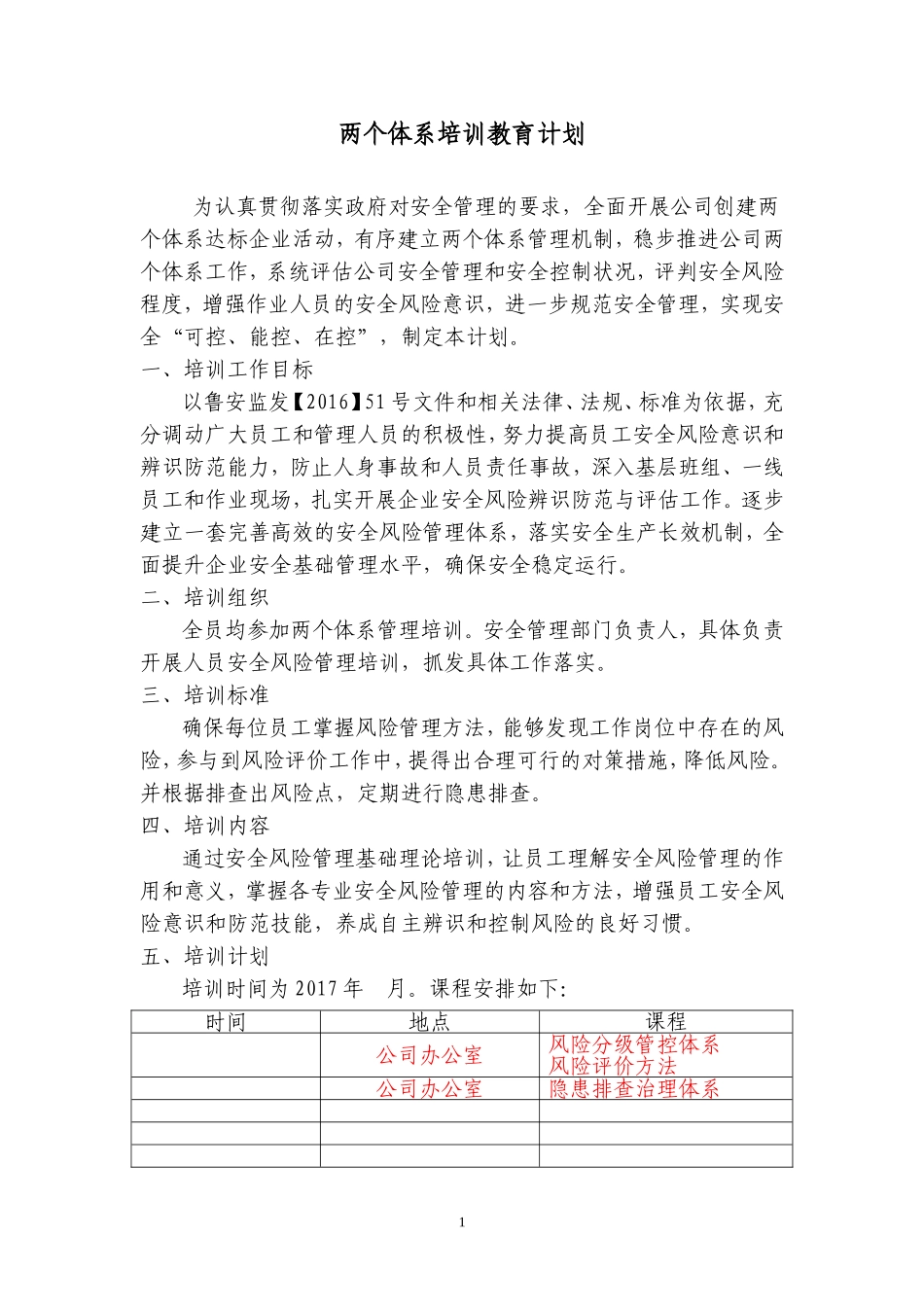 两个体系培训教育计划

为认真贯彻落实政府对安全管理的要求，全面开展公司创建两个体系达标企业活动，有序建立两个体系管理机制，稳步推进公司两个体系工作，系统评估公司安全管理和安全控制状况，评判安全风险程度，增强作业人员的安全风险意识，进一步规范安全管理，实现安全“可控、能控、在控”，制定本计划。

一、培训工作目标

以鲁安监发【2016】51号文件和相关法律、法规、标准为依据，充分调动广大员工和管理人员的积极性，努力提高员工安全风险意识和辨识防范能力，防止人身事故和人员责任事故，深入基层班组、一线员工和作业现场，扎实开展企业安全风险辨识防范与评估工作。逐步建立一套完善高效的安全风险管理体系，落实安全生产长效机制，全面提升企业安全基础管理水平，确保安全稳定运行。

二、培训组织

全员均参加两个体系管理培训。安全管理部门负责人，具体负责开展人员安全风险管理培训，抓发具体工作落实。

三、培训标准

确保每位员工掌握风险管理方法，能够发现工作岗位中存在的风险，参与到风险评价工作中，提得出合理可行的对策措施，降低风险。并根据排查出风险点，定期进行隐患排查。

四、培训内容

通过安全风险管理基础理论培训，让员工理解安全风险管理的作用和意义，掌握各专业安全风险管理的内容和方法，增强员工安全风险意识和防范技能，养成自主辨识和控制风险的良好习惯。

五、培训计划

培训时间为2017年 月。课程安排如下:

| 时间 | 地点 | 课程 |
|---|---|---|
| | 公司办公室 | 风险分级管控体系 风险评价方法 |
| | 公司办公室 | 隐患排查治理体系 |
| | | |
| | | |
| | | |

1